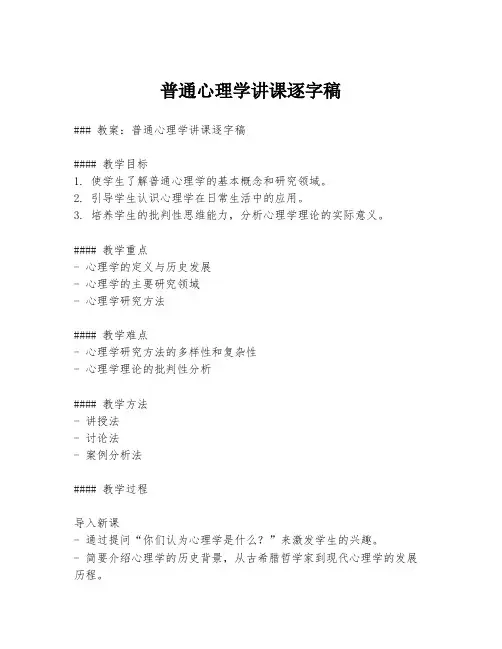 普通心理学讲课逐字稿

### 教案：普通心理学讲课逐字稿

#### 教学目标
1. 使学生了解普通心理学的基本概念和研究领域。
2. 引导学生认识心理学在日常生活中的应用。
3. 培养学生的批判性思维能力，分析心理学理论的实际意义。

#### 教学重点
- 心理学的定义与历史发展
- 心理学的主要研究领域
- 心理学研究方法

#### 教学难点
- 心理学研究方法的多样性和复杂性
- 心理学理论的批判性分析

#### 教学方法
- 讲授法
- 讨论法
- 案例分析法

#### 教学过程

导入新课
- 通过提问“你们认为心理学是什么？”来激发学生的兴趣。
- 简要介绍心理学的历史背景，从古希腊哲学家到现代心理学的发展历程。